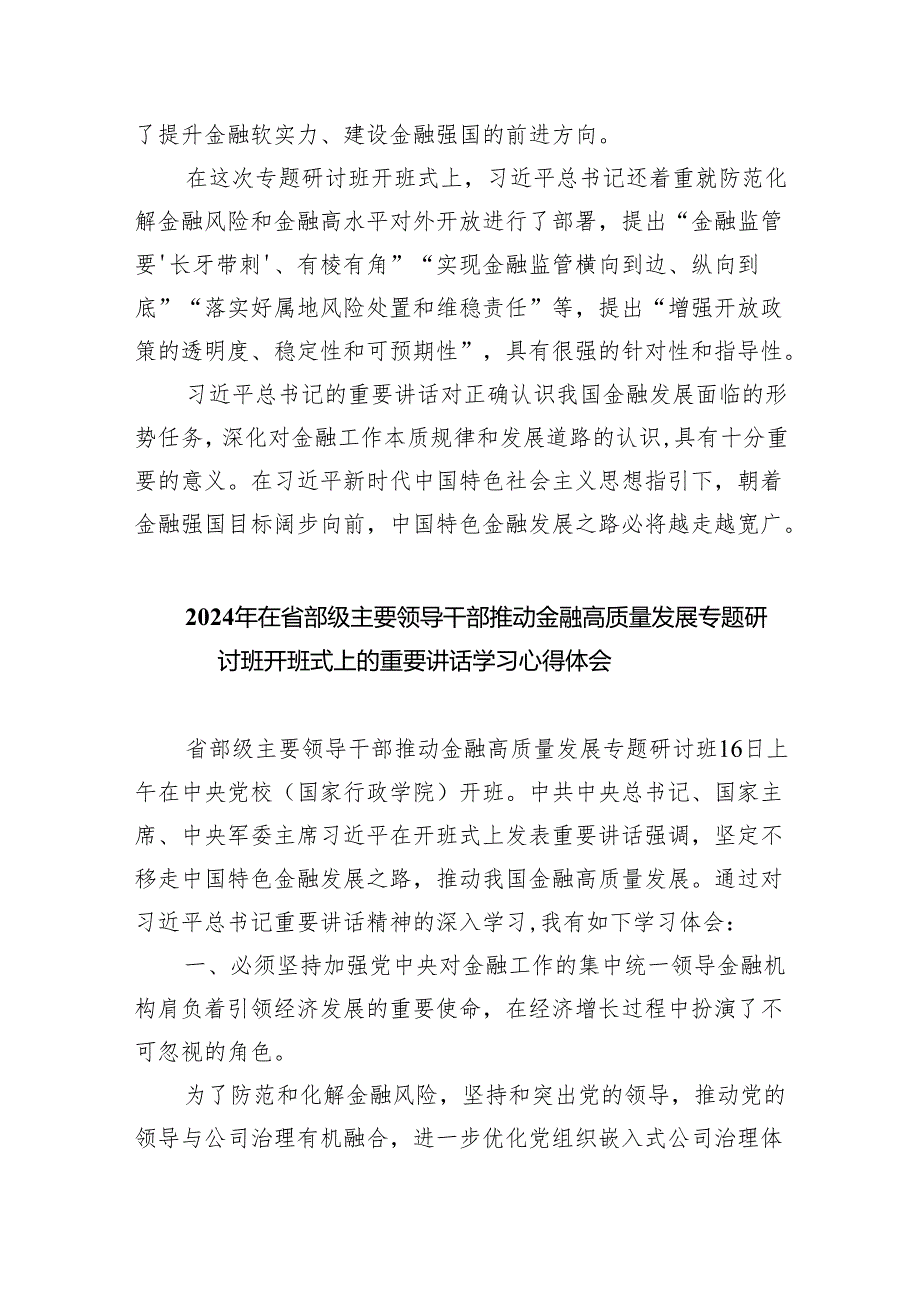 了提升金融软实力、建设金融强国的前进方向。

在这次专题研讨班开班式上，习近平总书记还着重就防范化解金融风险和金融高水平对外开放进行了部署，提出“金融监管要'长牙带刺'、有棱有角”“实现金融监管横向到边、纵向到底”“落实好属地风险处置和维稳责任”等，提出“增强开放政策的透明度、稳定性和可预期性”，具有很强的针对性和指导性。

习近平总书记的重要讲话对正确认识我国金融发展面临的形势任务，深化对金融工作本质规律和发展道路的认识，具有十分重要的意义。在习近平新时代中国特色社会主义思想指引下，朝着金融强国目标阔步向前，中国特色金融发展之路必将越走越宽广。

2024年在省部级主要领导干部推动金融高质量发展专题研讨班开班式上的重要讲话学习心得体会

省部级主要领导干部推动金融高质量发展专题研讨班16日上午在中央党校（国家行政学院）开班。中共中央总书记、国家主席、中央军委主席习近平在开班式上发表重要讲话强调，坚定不移走中国特色金融发展之路，推动我国金融高质量发展。通过对习近平总书记重要讲话精神的深入学习，我有如下学习体会：

一、必须坚持加强党中央对金融工作的集中统一领导金融机构肩负着引领经济发展的重要使命，在经济增长过程中扮演了不可忽视的角色。

为了防范和化解金融风险，坚持和突出党的领导，推动党的领导与公司治理有机融合，进一步优化党组织嵌入式公司治理体